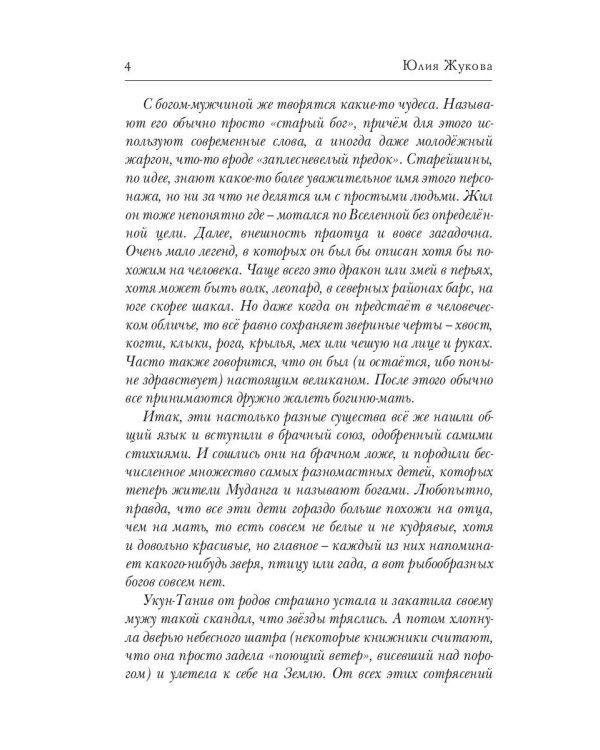 4 Юлия Жукова

С богом-мужчиной же творятся какие-то чудеса. Называют его обычно просто «старый бог», причём для этого используют современные слова, а иногда даже молодёжный жаргон, что-то вроде «заплесневелый предок». Старейшины, по идее, знают какое-то более уважительное имя этого персонажа, но ни за что не делятся им с простыми людьми. Жил он тоже непонятно где – мотался по Вселенной без определённой цели. Далее, внешность праотца и вовсе загадочна. Очень мало легенд, в которых он был бы описан хотя бы похожим на человека. Чаще всего это дракон или змей в перьях, хотя может быть волк, леопард, в северных районах барс, на юге скорее шакал. Но даже когда он предстаёт в человеческом обличье, то всё равно сохраняет звериные черты – хвост, когти, клыки, рога, крылья, мех или чешую на лице и руках. Часто также говорится, что он был (и остаётся, ибо поныне здравствует) настоящим великаном. После этого обычно все принимаются дружно жалеть богиню-мать.

Итак, эти настолько разные существа всё же нашли общий язык и вступили в брачный союз, одобренный самими стихиями. И сошлись они на брачном ложе, и породили бесчисленное множество самых разномастных детей, которых теперь жители Муданга и называют богами. Любопытно, правда, что все эти дети гораздо больше похожи на отца, чем на мать, то есть совсем не белые и не кудрявые, хотя и довольно красивые, но главное – каждый из них напоминает какого-нибудь зверя, птицу или гада, а вот рыбообразных богов совсем нет.

Укун-Танив от родов страшно устала и закатила своему мужу такой скандал, что звёзды тряслись. А потом хлопнула дверью небесного шатра (некоторые книжники считают, что она просто задела «поющий ветер», висевший над порогом) и улетела к себе на Землю. От всех этих сотрясений